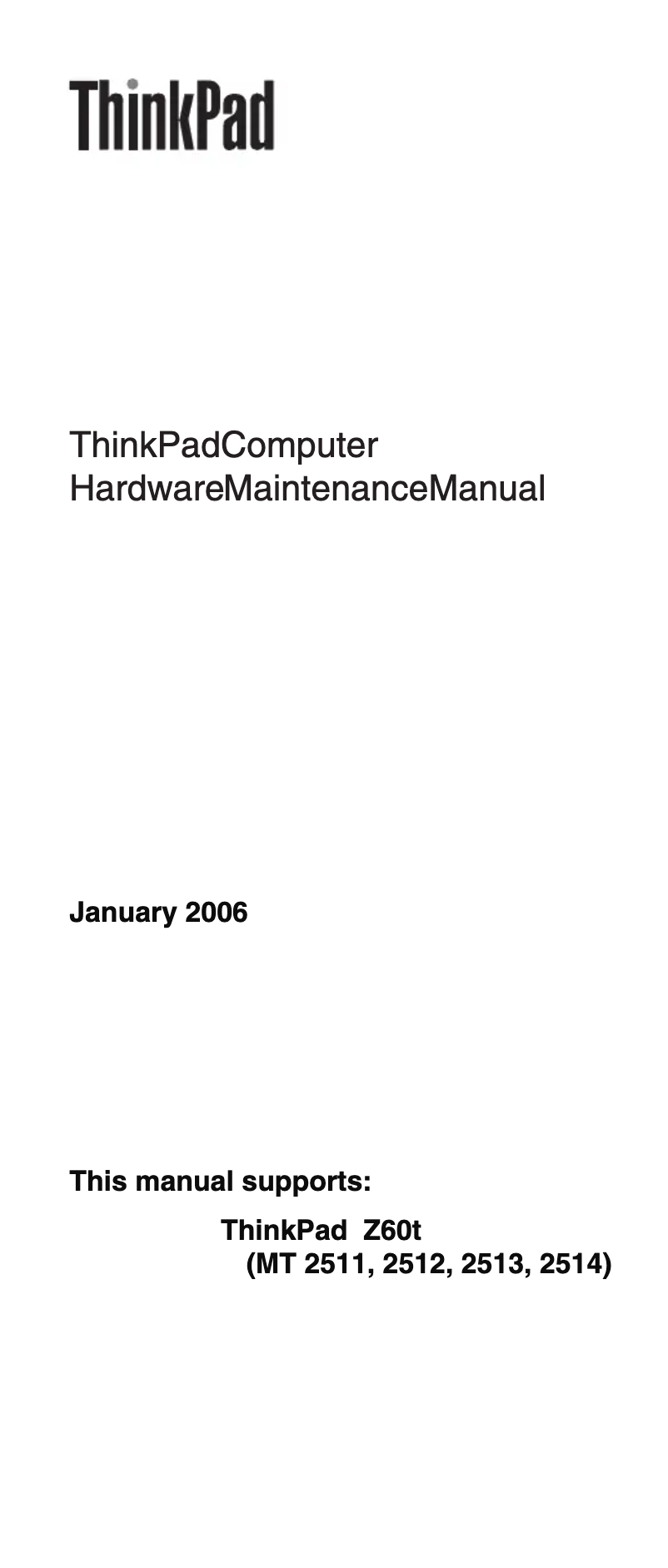 ThinkPad

ThinkPadComputer
HardwareMaintenanceManual

January 2006

This manual supports:

ThinkPad Z60t
(MT 2511, 2512, 2513, 2514)